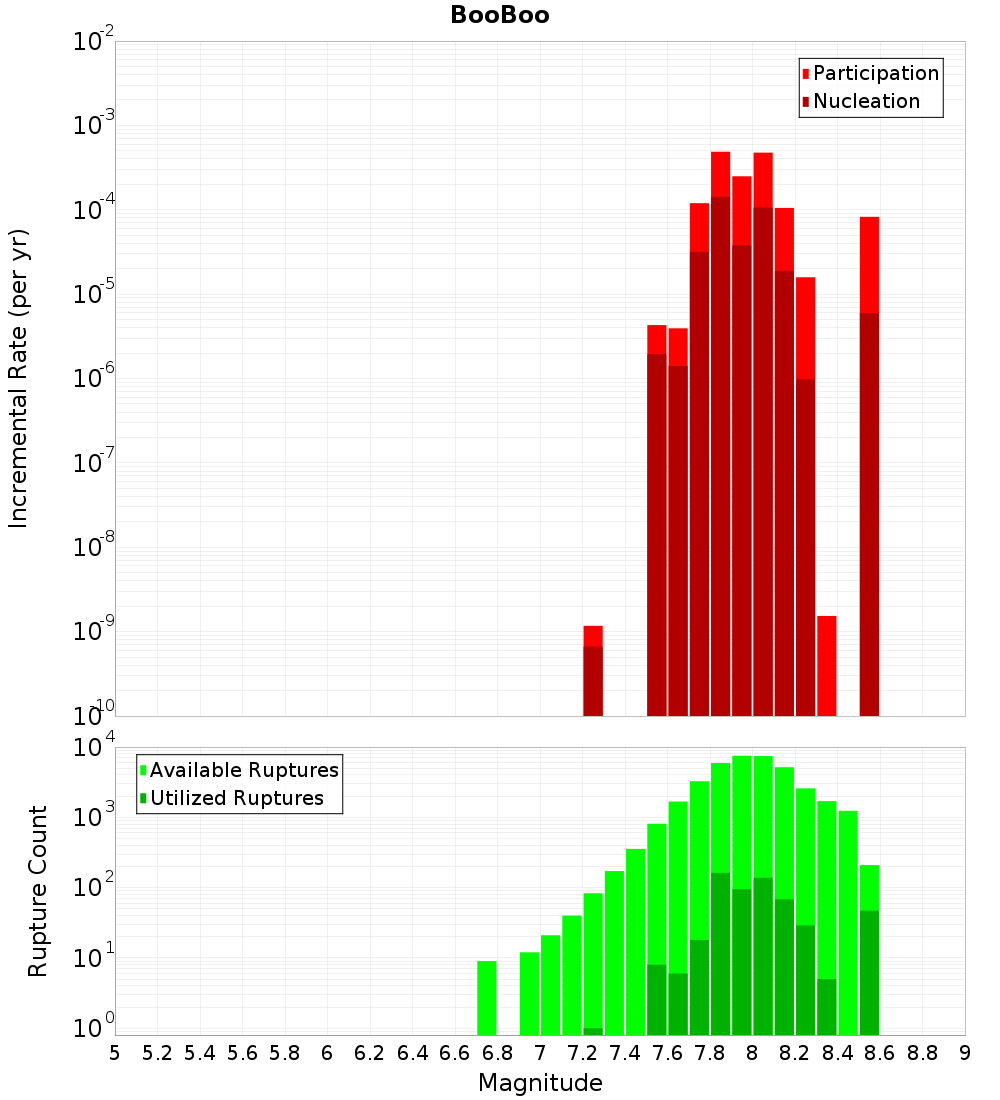 BooBoo

Participation
Nucleation

Incremental Rate (per yr)

$10^{-2}$
$10^{-3}$
$10^{-4}$
$10^{-5}$
$10^{-6}$
$10^{-7}$
$10^{-8}$
$10^{-9}$
$10^{-10}$

Available Ruptures
Utilized Ruptures

Rupture Count

$10^{4}$
$10^{3}$
$10^{2}$
$10^{1}$
$10^{0}$

5 5.2 5.4 5.6 5.8 6 6.2 6.4 6.6 6.8 7 7.2 7.4 7.6 7.8 8 8.2 8.4 8.6 8.8 9

Magnitude